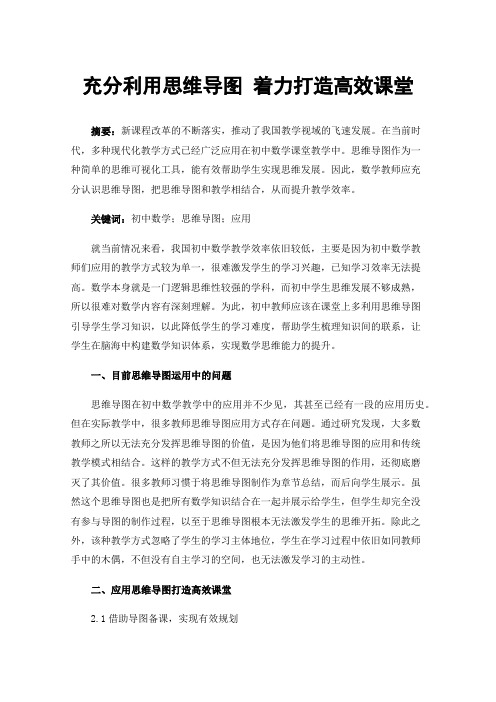 充分利用思维导图 着力打造高效课堂

摘要：新课程改革的不断落实，推动了我国教学视域的飞速发展。在当前时代，多种现代化教学方式已经广泛应用在初中数学课堂教学中。思维导图作为一种简单的思维可视化工具，能有效帮助学生实现思维发展。因此，数学教师应充分认识思维导图，把思维导图和教学相结合，从而提升教学效率。

关键词：初中数学；思维导图；应用

就当前情况来看，我国初中数学教学效率依旧较低，主要是因为初中数学教师们应用的教学方式较为单一，很难激发学生的学习兴趣，已知学习效率无法提高。数学本身就是一门逻辑思维性较强的学科，而初中学生思维发展不够成熟，所以很难对数学内容有深刻理解。为此，初中教师应该在课堂上多利用思维导图引导学生学习知识，以此降低学生的学习难度，帮助学生梳理知识间的联系，让学生在脑海中构建数学知识体系，实现数学思维能力的提升。

一、目前思维导图运用中的问题

思维导图在初中数学教学中的应用并不少见，其甚至已经有一段的应用历史。但在实际教学中，很多教师思维导图应用方式存在问题。通过研究发现，大多数教师之所以无法充分发挥思维导图的价值，是因为他们将思维导图的应用和传统教学模式相结合。这样的教学方式不但无法充分发挥思维导图的作用，还彻底磨灭了其价值。很多教师习惯于将思维导图制作为章节总结，而后向学生展示。虽然这个思维导图也是把所有数学知识结合在一起并展示给学生，但学生却完全没有参与导图的制作过程，以至于思维导图根本无法激发学生的思维开拓。除此之外，该种教学方式忽略了学生的学习主体地位，学生在学习过程中依旧如同教师手中的木偶，不但没有自主学习的空间，也无法激发学习的主动性。

二、应用思维导图打造高效课堂

2.1 借助导图备课，实现有效规划